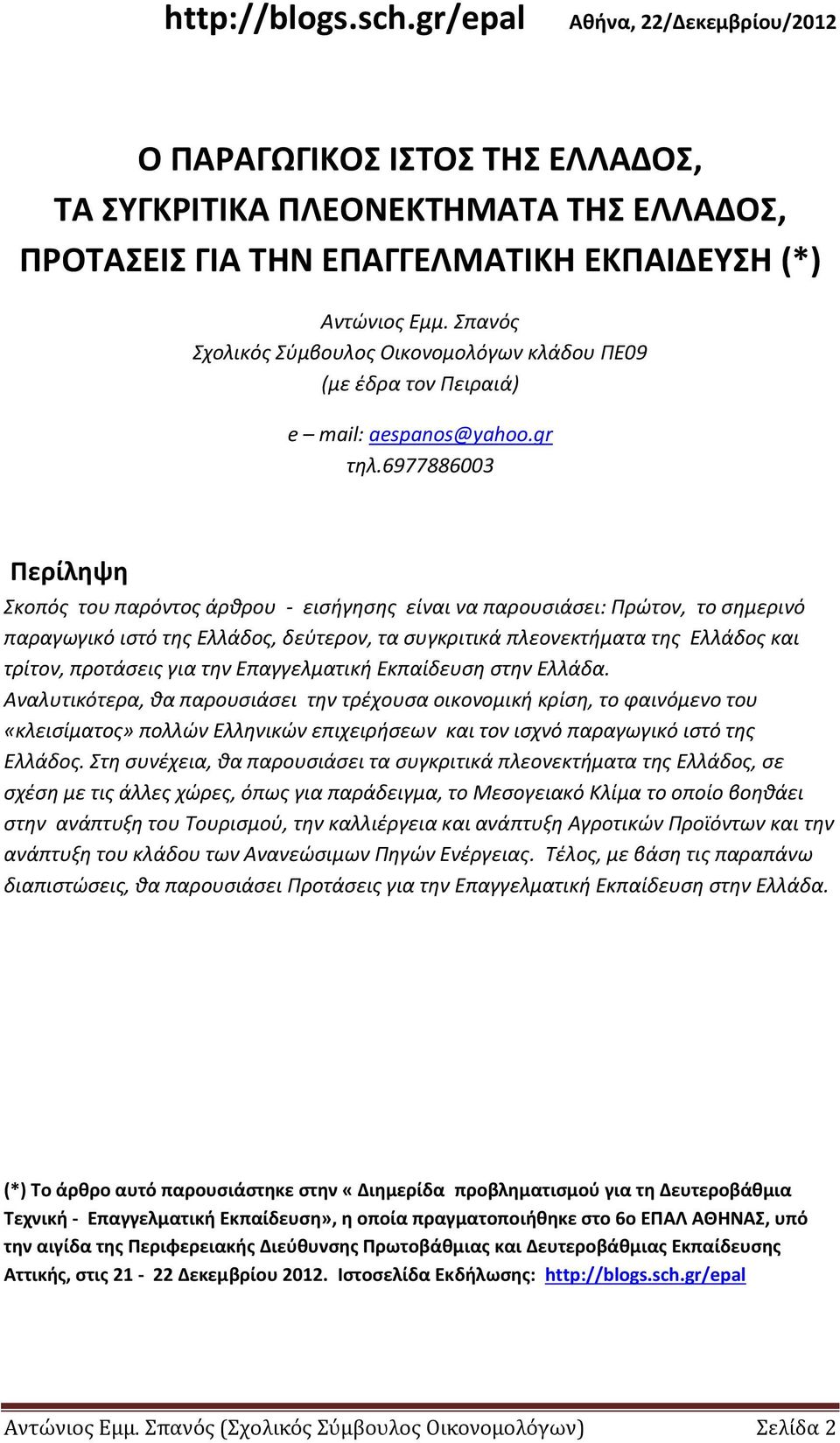 http://blogs.sch.gr/epal Αθήνα, 22/Δεκεμβρίου/2012

Ο ΠΑΡΑΓΩΓΙΚΟΣ ΙΣΤΟΣ ΤΗΣ ΕΛΛΑΔΟΣ, ΤΑ ΣΥΓΚΡΙΤΙΚΑ ΠΛΕΟΝΕΚΤΗΜΑΤΑ ΤΗΣ ΕΛΛΑΔΟΣ, ΠΡΟΤΑΣΕΙΣ ΓΙΑ ΤΗΝ ΕΠΑΓΓΕΛΜΑΤΙΚΗ ΕΚΠΑΙΔΕΥΣΗ (*)

Αντώνιος Εμμ. Σπανός
Σχολικός Σύμβουλος Οικονομολόγων κλάδου ΠΕ09
(με έδρα τον Πειραιά)

e – mail: aespanos@yahoo.gr
τηλ.6977886003

Περίληψη

Σκοπός του παρόντος άρθρου - εισήγησης είναι να παρουσιάσει: Πρώτον, το σημερινό παραγωγικό ιστό της Ελλάδος, δεύτερον, τα συγκριτικά πλεονεκτήματα της Ελλάδος και τρίτον, προτάσεις για την Επαγγελματική Εκπαίδευση στην Ελλάδα. Αναλυτικότερα, θα παρουσιάσει την τρέχουσα οικονομική κρίση, το φαινόμενο του «κλεισίματος» πολλών Ελληνικών επιχειρήσεων και τον ισχνό παραγωγικό ιστό της Ελλάδος. Στη συνέχεια, θα παρουσιάσει τα συγκριτικά πλεονεκτήματα της Ελλάδος, σε σχέση με τις άλλες χώρες, όπως για παράδειγμα, το Μεσογειακό Κλίμα το οποίο βοηθάει στην ανάπτυξη του Τουρισμού, την καλλιέργεια και ανάπτυξη Αγροτικών Προϊόντων και την ανάπτυξη του κλάδου των Ανανεώσιμων Πηγών Ενέργειας. Τέλος, με βάση τις παραπάνω διαπιστώσεις, θα παρουσιάσει Προτάσεις για την Επαγγελματική Εκπαίδευση στην Ελλάδα.

(*) Το άρθρο αυτό παρουσιάστηκε στην « Διημερίδα προβληματισμού για τη Δευτεροβάθμια Τεχνική - Επαγγελματική Εκπαίδευση», η οποία πραγματοποιήθηκε στο 6ο ΕΠΑΛ ΑΘΗΝΑΣ, υπό την αιγίδα της Περιφερειακής Διεύθυνσης Πρωτοβάθμιας και Δευτεροβάθμιας Εκπαίδευσης Αττικής, στις 21 - 22 Δεκεμβρίου 2012. Ιστοσελίδα Εκδήλωσης: http://blogs.sch.gr/epal

Αντώνιος Εμμ. Σπανός (Σχολικός Σύμβουλος Οικονομολόγων) Σελίδα 2